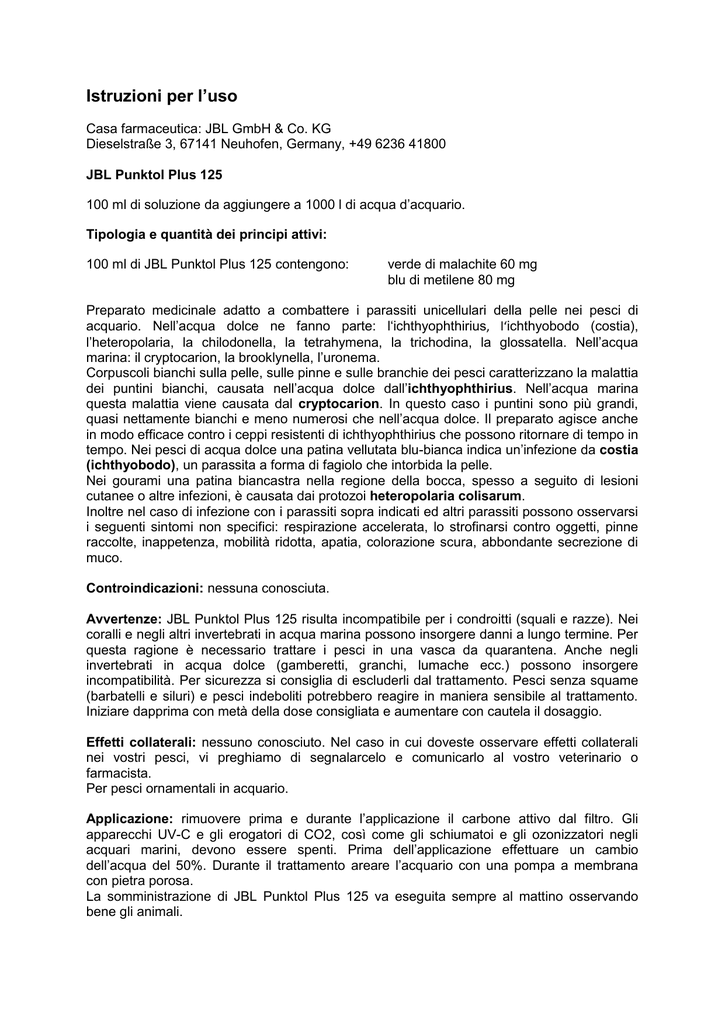 Istruzioni per l'uso

Casa farmaceutica: JBL GmbH & Co. KG
Dieselstraße 3, 67141 Neuhofen, Germany, +49 6236 41800

JBL Punktol Plus 125

100 ml di soluzione da aggiungere a 1000 l di acqua d'acquario.

Tipologia e quantità dei principi attivi:

100 ml di JBL Punktol Plus 125 contengono: verde di malachite 60 mg
blu di metilene 80 mg

Preparato medicinale adatto a combattere i parassiti unicellulari della pelle nei pesci di acquario. Nell'acqua dolce ne fanno parte: l'ichthyophthirius, l'ichthyobodo (costia), l'heteropolaria, la chilodonella, la tetrahymena, la trichodina, la glossatella. Nell'acqua marina: il cryptocarion, la brooklynella, l'uronema.
Corpuscoli bianchi sulla pelle, sulle pinne e sulle branchie dei pesci caratterizzano la malattia dei puntini bianchi, causata nell'acqua dolce dall'ichthyophthirius. Nell'acqua marina questa malattia viene causata dal cryptocarion. In questo caso i puntini sono più grandi, quasi nettamente bianchi e meno numerosi che nell'acqua dolce. Il preparato agisce anche in modo efficace contro i ceppi resistenti di ichthyophthirius che possono ritornare di tempo in tempo. Nei pesci di acqua dolce una patina vellutata blu-bianca indica un'infezione da costia (ichthyobodo), un parassita a forma di fagiolo che intorbida la pelle.
Nei gourami una patina biancastra nella regione della bocca, spesso a seguito di lesioni cutanee o altre infezioni, è causata dai protozoi heteropolaria colisarum.
Inoltre nel caso di infezione con i parassiti sopra indicati ed altri parassiti possono osservarsi i seguenti sintomi non specifici: respirazione accelerata, lo strofinarsi contro oggetti, pinne raccolte, inappetenza, mobilità ridotta, apatia, colorazione scura, abbondante secrezione di muco.

Controindicazioni: nessuna conosciuta.

Avvertenze: JBL Punktol Plus 125 risulta incompatibile per i condroitti (squali e razze). Nei coralli e negli altri invertebrati in acqua marina possono insorgere danni a lungo termine. Per questa ragione è necessario trattare i pesci in una vasca da quarantena. Anche negli invertebrati in acqua dolce (gamberetti, granchi, lumache ecc.) possono insorgere incompatibilità. Per sicurezza si consiglia di escluderli dal trattamento. Pesci senza squame (barbatelli e siluri) e pesci indeboliti potrebbero reagire in maniera sensibile al trattamento. Iniziare dapprima con metà della dose consigliata e aumentare con cautela il dosaggio.

Effetti collaterali: nessuno conosciuto. Nel caso in cui doveste osservare effetti collaterali nei vostri pesci, vi preghiamo di segnalarcelo e comunicarlo al vostro veterinario o farmacista.
Per pesci ornamentali in acquario.

Applicazione: rimuovere prima e durante l'applicazione il carbone attivo dal filtro. Gli apparecchi UV-C e gli erogatori di CO2, così come gli schiumatoi e gli ozonizzatori negli acquari marini, devono essere spenti. Prima dell'applicazione effettuare un cambio dell'acqua del 50%. Durante il trattamento areare l'acquario con una pompa a membrana con pietra porosa.
La somministrazione di JBL Punktol Plus 125 va eseguita sempre al mattino osservando bene gli animali.